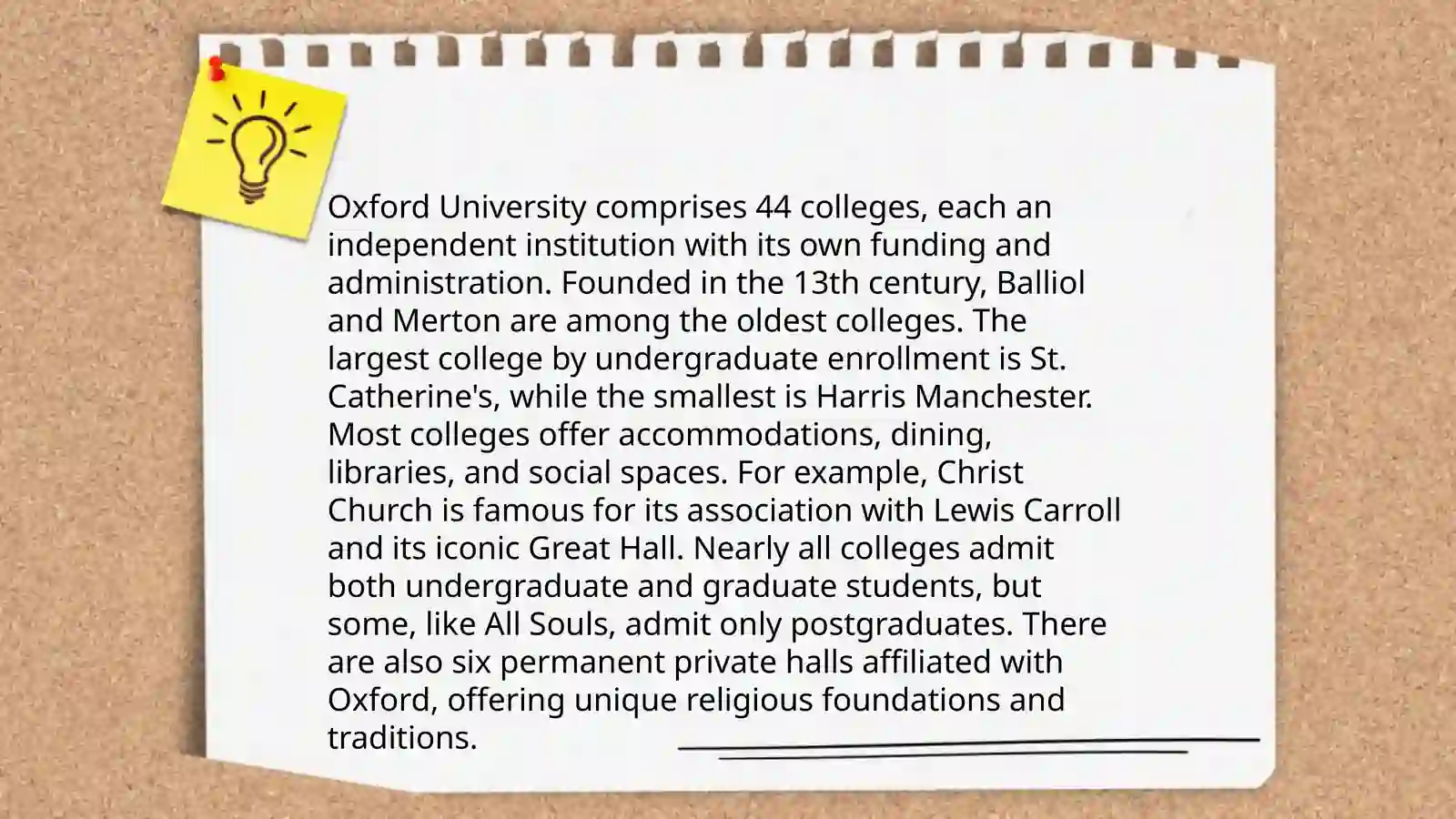 Oxford University comprises 44 colleges, each an independent institution with its own funding and administration. Founded in the 13th century, Balliol and Merton are among the oldest colleges. The largest college by undergraduate enrollment is St. Catherine's, while the smallest is Harris Manchester. Most colleges offer accommodations, dining, libraries, and social spaces. For example, Christ Church is famous for its association with Lewis Carroll and its iconic Great Hall. Nearly all colleges admit both undergraduate and graduate students, but some, like All Souls, admit only postgraduates. There are also six permanent private halls affiliated with Oxford, offering unique religious foundations and traditions.